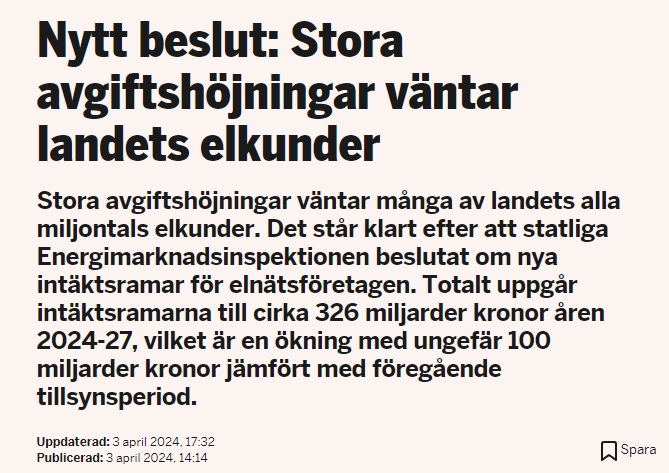 Nytt beslut: Stora avgiftshöjningar väntar landets elkunder

Stora avgiftshöjningar väntar många av landets alla miljontals elkunder. Det står klart efter att statliga Energimarknadsinspektionen beslutat om nya intäktsramar för elnätsföretagen. Totalt uppgår intäktsramarna till cirka 326 miljarder kronor åren 2024-27, vilket är en ökning med ungefär 100 miljarder kronor jämfört med föregående tillsynsperiod.

Uppdaterad: 3 april 2024, 17:32
Publicerad: 3 april 2024, 14:14

Spara